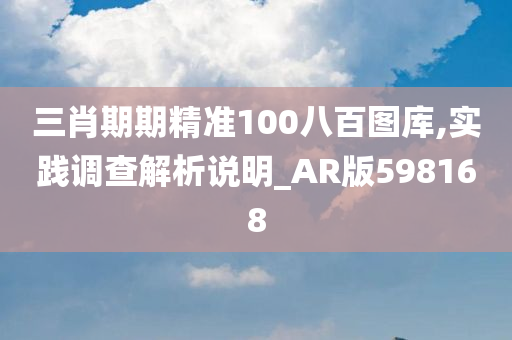 三肖期期精准100八百图库,实践调查解析说明_AR版598168